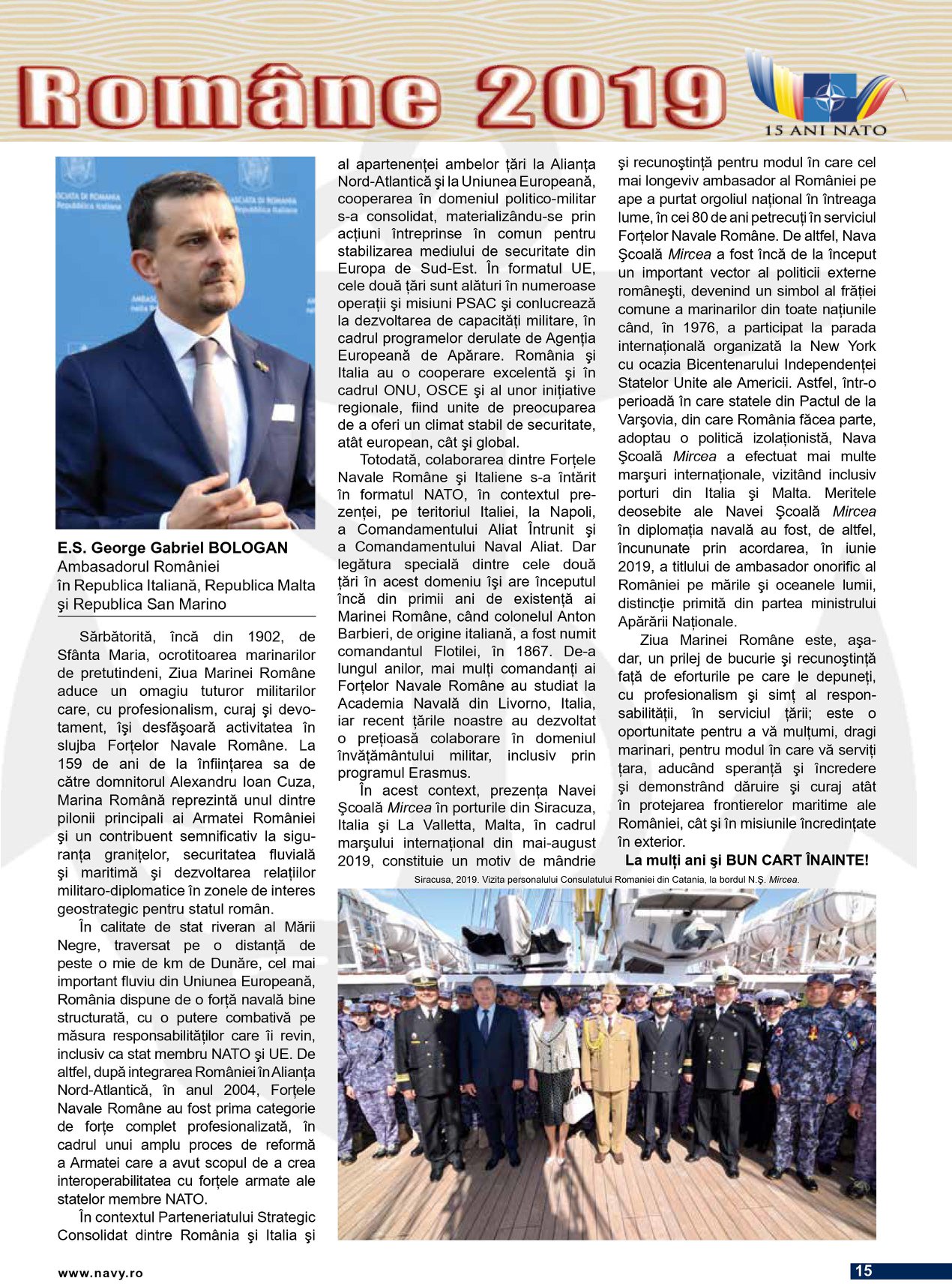 Române 2019

15 ANI NATO

E.S. George Gabriel BOLOGAN
Ambasadorul României
în Republica Italiană, Republica Malta şi Republica San Marino

Sărbătorită, încă din 1902, de Sfânta Maria, ocrotitoarea marinarilor de pretutindeni, Ziua Marinei Române aduce un omagiu tuturor militarilor care, cu profesionalism, curaj şi devotament, îşi desfăşoară activitatea în slujba Forţelor Navale Române. La 159 de ani de la înfiinţarea sa de către domnitorul Alexandru Ioan Cuza, Marina Română reprezintă unul dintre pilonii principali ai Armatei României şi un contribuent semnificativ la siguranţa graniţelor, securitatea fluvială şi maritimă şi dezvoltarea relaţiilor militaro-diplomatice în zonele de interes geostrategic pentru statul român.

În calitate de stat riveran al Mării Negre, traversat pe o distanţă de peste o mie de km de Dunăre, cel mai important fluviu din Uniunea Europeană, România dispune de o forţă navală bine structurată, cu o putere combativă pe măsura responsabilităţilor care îi revin, inclusiv ca stat membru NATO şi UE. De altfel, după integrarea României în Alianţa Nord-Atlantică, în anul 2004, Forţele Navale Române au fost prima categorie de forţe complet profesionalizată, în cadrul unui amplu proces de reformă a Armatei care a avut scopul de a crea interoperabilitatea cu forţele armate ale statelor membre NATO.

În contextul Parteneriatului Strategic Consolidat dintre România şi Italia şi al apartenenţei ambelor ţări la Alianţa Nord-Atlantică şi la Uniunea Europeană, cooperarea în domeniul politico-militar s-a consolidat, materializându-se prin acţiuni întreprinse în comun pentru stabilizarea mediului de securitate din Europa de Sud-Est. În formatul UE, cele două ţări sunt alături în numeroase operaţii şi misiuni PSAC şi conlucrează la dezvoltarea de capacităţi militare, în cadrul programelor derulate de Agenţia Europeană de Apărare. România şi Italia au o cooperare excelentă şi în cadrul ONU, OSCE şi al unor iniţiative regionale, fiind unite de preocuparea de a oferi un climat stabil de securitate, atât european, cât şi global.

Totodată, colaborarea dintre Forţele Navale Române şi Italiene s-a întărit în formatul NATO, în contextul prezenţei, pe teritoriul Italiei, la Napoli, a Comandamentului Aliat Întrunit şi a Comandamentului Naval Aliat. Dar legătura specială dintre cele două ţări în acest domeniu îşi are începutul încă din primii ani de existenţă ai Marinei Române, când colonelul Anton Barbieri, de origine italiană, a fost numit comandantul Flotilei, în 1867. De-a lungul anilor, mai mulţi comandanţi ai Forţelor Navale Române au studiat la Academia Navală din Livorno, Italia, iar recent ţările noastre au dezvoltat o preţioasă colaborare în domeniul învăţământului militar, inclusiv prin programul Erasmus.

În acest context, prezenţa Navei Şcoală Mircea în porturile din Siracuza, Italia şi La Valletta, Malta, în cadrul marşului internaţional din mai-august 2019, constituie un motiv de mândrie şi recunoştinţă pentru modul în care cel mai longeviv ambasador al României pe ape a purtat orgoliul naţional în întreaga lume, în cei 80 de ani petrecuţi în serviciul Forţelor Navale Române. De altfel, Nava Şcoală Mircea a fost încă de la început un important vector al politicii externe româneşti, devenind un simbol al frăţiei comune a marinarilor din toate naţiunile când, în 1976, a participat la parada internaţională organizată la New York cu ocazia Bicentenarului Independenţei Statelor Unite ale Americii. Astfel, într-o perioadă în care statele din Pactul de la Varşovia, din care România făcea parte, adoptau o politică izolaţionistă, Nava Şcoală Mircea a efectuat mai multe marşuri internaţionale, vizitând inclusiv porturi din Italia şi Malta. Meritele deosebite ale Navei Şcoală Mircea în diplomaţia navală au fost, de altfel, încununate prin acordarea, în iunie 2019, a titlului de ambasador onorific al României pe mările şi oceanele lumii, distincţie primită din partea ministrului Apărării Naţionale.

Ziua Marinei Române este, aşadar, un prilej de bucurie şi recunoştinţă faţă de eforturile pe care le depuneţi, cu profesionalism şi simţ al responsabilităţii, în serviciul ţării; este o oportunitate pentru a vă mulţumi, dragi marinari, pentru modul în care vă serviţi ţara, aducând speranţă şi încredere şi demonstrând dăruire şi curaj atât în protejarea frontierelor maritime ale României, cât şi în misiunile încredinţate în exterior.

La mulţi ani şi BUN CART ÎNAINTE!

Siracusa, 2019. Vizita personalului Consulatului Romaniei din Catania, la bordul N.Ş. Mircea.

www.navy.ro

15